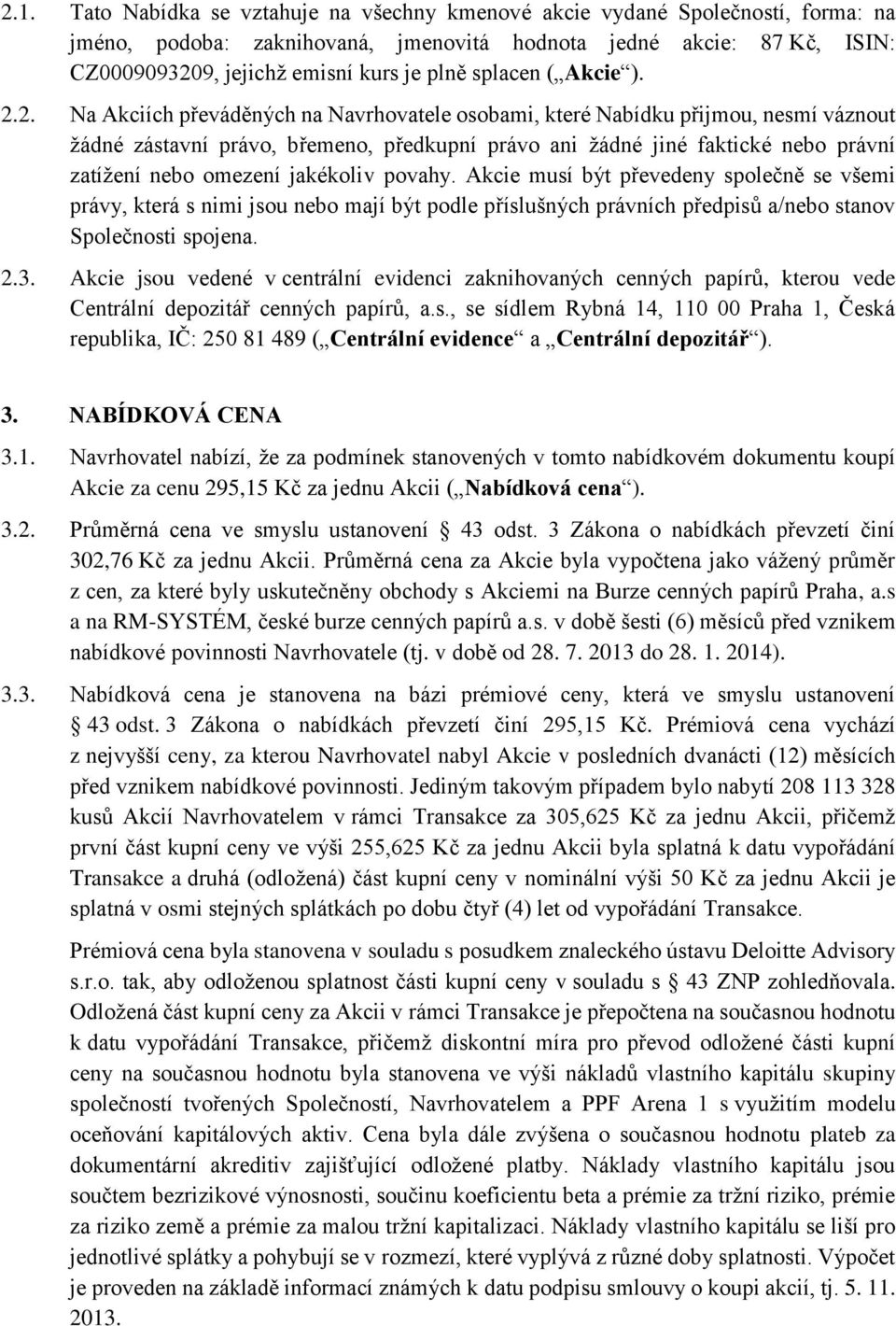 2.1. Tato Nabídka se vztahuje na všechny kmenové akcie vydané Společností, forma: na jméno, podoba: zaknihovaná, jmenovitá hodnota jedné akcie: 87 Kč, ISIN: CZ0009093209, jejichž emisní kurs je plně splacen („Akcie“).

2.2. Na Akciích převáděných na Navrhovatele osobami, které Nabídku přijmou, nesmí váznout žádné zástavní právo, břemeno, předkupní právo ani žádné jiné faktické nebo právní zatížení nebo omezení jakékoliv povahy. Akcie musí být převedeny společně se všemi právy, která s nimi jsou nebo mají být podle příslušných právních předpisů a/nebo stanov Společnosti spojena.

2.3. Akcie jsou vedené v centrální evidenci zaknihovaných cenných papírů, kterou vede Centrální depozitář cenných papírů, a.s., se sídlem Rybná 14, 110 00 Praha 1, Česká republika, IČ: 250 81 489 („Centrální evidence“ a „Centrální depozitář“).

3. NABÍDKOVÁ CENA

3.1. Navrhovatel nabízí, že za podmínek stanovených v tomto nabídkovém dokumentu koupí Akcie za cenu 295,15 Kč za jednu Akcii („Nabídková cena“).

3.2. Průměrná cena ve smyslu ustanovení § 43 odst. 3 Zákona o nabídkách převzetí činí 302,76 Kč za jednu Akcii. Průměrná cena za Akcie byla vypočtena jako vážený průměr z cen, za které byly uskutečněny obchody s Akciemi na Burze cenných papírů Praha, a.s a na RM-SYSTÉM, české burze cenných papírů a.s. v době šesti (6) měsíců před vznikem nabídkové povinnosti Navrhovatele (tj. v době od 28. 7. 2013 do 28. 1. 2014).

3.3. Nabídková cena je stanovena na bázi prémiové ceny, která ve smyslu ustanovení § 43 odst. 3 Zákona o nabídkách převzetí činí 295,15 Kč. Prémiová cena vychází z nejvyšší ceny, za kterou Navrhovatel nabyl Akcie v posledních dvanácti (12) měsících před vznikem nabídkové povinnosti. Jediným takovým případem bylo nabytí 208 113 328 kusů Akcií Navrhovatelem v rámci Transakce za 305,625 Kč za jednu Akcii, přičemž první část kupní ceny ve výši 255,625 Kč za jednu Akcii byla splatná k datu vypořádání Transakce a druhá (odložená) část kupní ceny v nominální výši 50 Kč za jednu Akcii je splatná v osmi stejných splátkách po dobu čtyř (4) let od vypořádání Transakce.

Prémiová cena byla stanovena v souladu s posudkem znaleckého ústavu Deloitte Advisory s.r.o. tak, aby odloženou splatnost části kupní ceny v souladu s § 43 ZNP zohledňovala. Odložená část kupní ceny za Akcii v rámci Transakce je přepočtena na současnou hodnotu k datu vypořádání Transakce, přičemž diskontní míra pro převod odložené části kupní ceny na současnou hodnotu byla stanovena ve výši nákladů vlastního kapitálu skupiny společností tvořených Společností, Navrhovatelem a PPF Arena 1 s využitím modelu oceňování kapitálových aktiv. Cena byla dále zvýšena o současnou hodnotu plateb za dokumentární akreditiv zajišťující odložené platby. Náklady vlastního kapitálu jsou součtem bezrizikové výnosnosti, součinu koeficientu beta a prémie za tržní riziko, prémie za riziko země a prémie za malou tržní kapitalizaci. Náklady vlastního kapitálu se liší pro jednotlivé splátky a pohybují se v rozmezí, které vyplývá z různé doby splatnosti. Výpočet je proveden na základě informací známých k datu podpisu smlouvy o koupi akcií, tj. 5. 11. 2013.